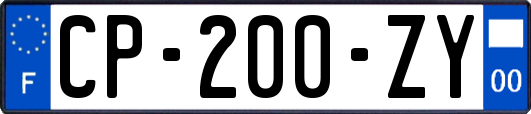 F
CP-200-ZY
00